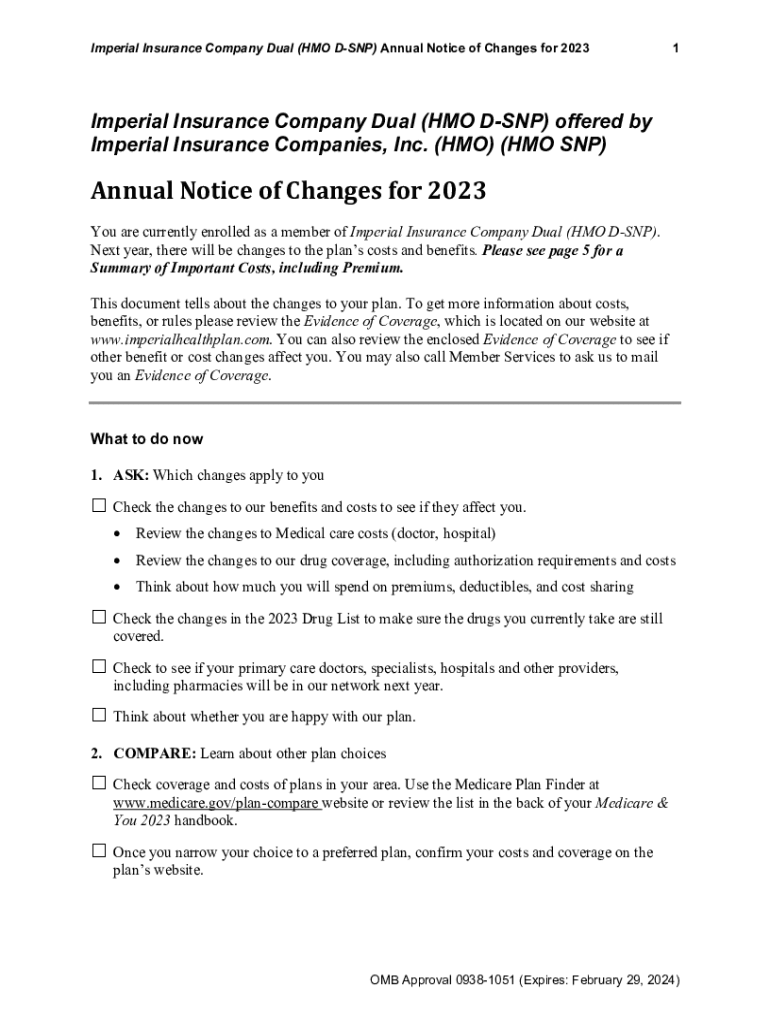 Imperial Insurance Company Dual (HMO D-SNP) Annual Notice of Changes for 2023 1

Imperial Insurance Company Dual (HMO D-SNP) offered by Imperial Insurance Companies, Inc. (HMO) (HMO SNP)

Annual Notice of Changes for 2023

You are currently enrolled as a member of Imperial Insurance Company Dual (HMO D-SNP). Next year, there will be changes to the plan's costs and benefits. Please see page 5 for a Summary of Important Costs, including Premium.

This document tells about the changes to your plan. To get more information about costs, benefits, or rules please review the Evidence of Coverage, which is located on our website at www.imperialhealthplan.com. You can also review the enclosed Evidence of Coverage to see if other benefit or cost changes affect you. You may also call Member Services to ask us to mail you an Evidence of Coverage.

What to do now

1. ASK: Which changes apply to you

☐ Check the changes to our benefits and costs to see if they affect you.

• Review the changes to Medical care costs (doctor, hospital)

• Review the changes to our drug coverage, including authorization requirements and costs

• Think about how much you will spend on premiums, deductibles, and cost sharing

☐ Check the changes in the 2023 Drug List to make sure the drugs you currently take are still covered.

☐ Check to see if your primary care doctors, specialists, hospitals and other providers, including pharmacies will be in our network next year.

☐ Think about whether you are happy with our plan.

2. COMPARE: Learn about other plan choices

☐ Check coverage and costs of plans in your area. Use the Medicare Plan Finder at www.medicare.gov/plan-compare website or review the list in the back of your Medicare & You 2023 handbook.

☐ Once you narrow your choice to a preferred plan, confirm your costs and coverage on the plan's website.

OMB Approval 0938-1051 (Expires: February 29, 2024)